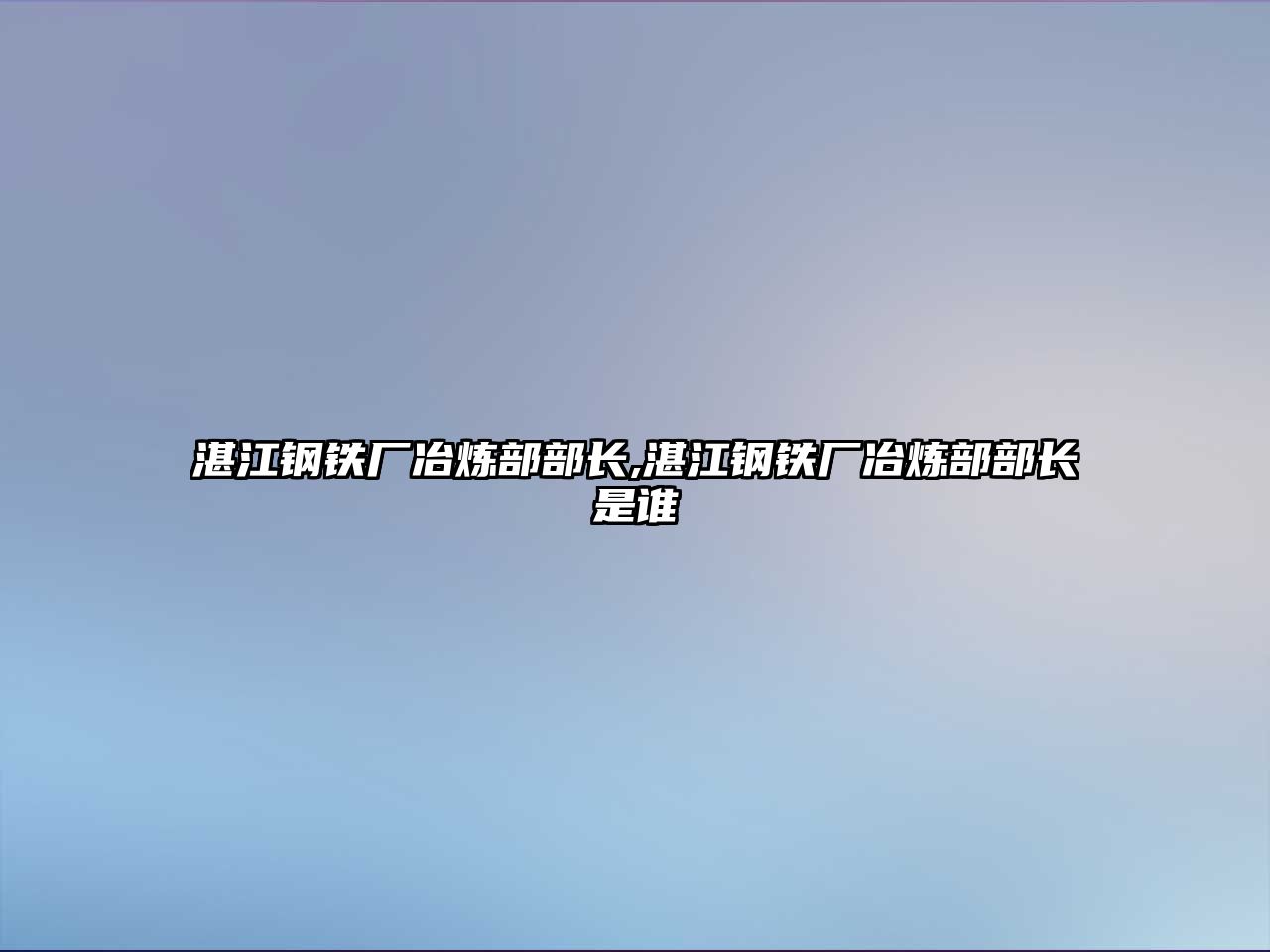 湛江钢铁厂冶炼部部长,湛江钢铁厂冶炼部部长是谁